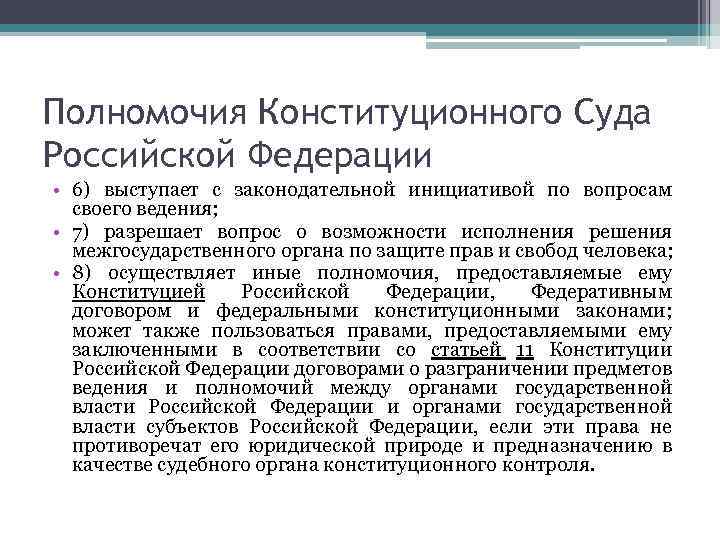 Полномочия Конституционного Суда Российской Федерации

• 6) выступает с законодательной инициативой по вопросам своего ведения;
• 7) разрешает вопрос о возможности исполнения решения межгосударственного органа по защите прав и свобод человека;
• 8) осуществляет иные полномочия, предоставляемые ему Конституцией Российской Федерации, Федеративным договором и федеральными конституционными законами; может также пользоваться правами, предоставляемыми ему заключенными в соответствии со статьей 11 Конституции Российской Федерации договорами о разграничении предметов ведения и полномочий между органами государственной власти Российской Федерации и органами государственной власти субъектов Российской Федерации, если эти права не противоречат его юридической природе и предназначению в качестве судебного органа конституционного контроля.